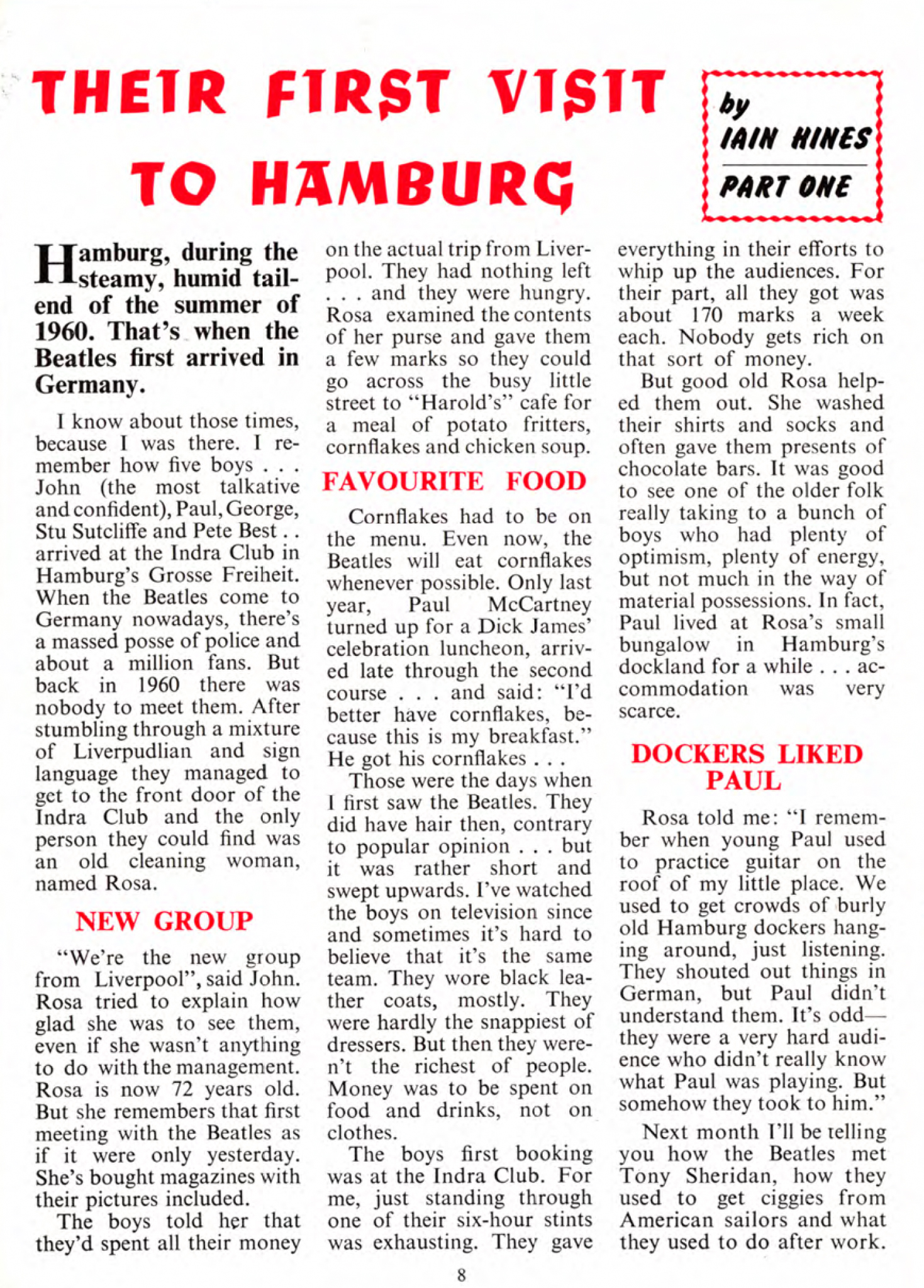 THEIR FIRST VISIT TO HAMBURG

by
IAIN HINES
PART ONE

Hamburg, during the steamy, humid tail-end of the summer of 1960. That's when the Beatles first arrived in Germany.

I know about those times, because I was there. I remember how five boys . . . John (the most talkative and confident), Paul, George, Stu Sutcliffe and Pete Best . . arrived at the Indra Club in Hamburg's Grosse Freiheit. When the Beatles come to Germany nowadays, there's a massed posse of police and about a million fans. But back in 1960 there was nobody to meet them. After stumbling through a mixture of Liverpudlian and sign language they managed to get to the front door of the Indra Club and the only person they could find was an old cleaning woman, named Rosa.

NEW GROUP

"We're the new group from Liverpool", said John. Rosa tried to explain how glad she was to see them, even if she wasn't anything to do with the management. Rosa is now 72 years old. But she remembers that first meeting with the Beatles as if it were only yesterday. She's bought magazines with their pictures included.

The boys told her that they'd spent all their money on the actual trip from Liverpool. They had nothing left . . . and they were hungry. Rosa examined the contents of her purse and gave them a few marks so they could go across the busy little street to "Harold's" cafe for a meal of potato fritters, cornflakes and chicken soup.

FAVOURITE FOOD

Cornflakes had to be on the menu. Even now, the Beatles will eat cornflakes whenever possible. Only last year, Paul McCartney turned up for a Dick James' celebration luncheon, arrived late through the second course . . . and said: "I'd better have cornflakes, because this is my breakfast." He got his cornflakes . . .

Those were the days when I first saw the Beatles. They did have hair then, contrary to popular opinion . . . but it was rather short and swept upwards. I've watched the boys on television since and sometimes it's hard to believe that it's the same team. They wore black leather coats, mostly. They were hardly the snappiest of dressers. But then they weren't the richest of people. Money was to be spent on food and drinks, not on clothes.

The boys first booking was at the Indra Club. For me, just standing through one of their six-hour stints was exhausting. They gave everything in their efforts to whip up the audiences. For their part, all they got was about 170 marks a week each. Nobody gets rich on that sort of money.

But good old Rosa helped them out. She washed their shirts and socks and often gave them presents of chocolate bars. It was good to see one of the older folk really taking to a bunch of boys who had plenty of optimism, plenty of energy, but not much in the way of material possessions. In fact, Paul lived at Rosa's small bungalow in Hamburg's dockland for a while . . . accommodation was very scarce.

DOCKERS LIKED PAUL

Rosa told me: "I remember when young Paul used to practice guitar on the roof of my little place. We used to get crowds of burly old Hamburg dockers hanging around, just listening. They shouted out things in German, but Paul didn't understand them. It's odd—they were a very hard audience who didn't really know what Paul was playing. But somehow they took to him."

Next month I'll be telling you how the Beatles met Tony Sheridan, how they used to get ciggies from American sailors and what they used to do after work.

8